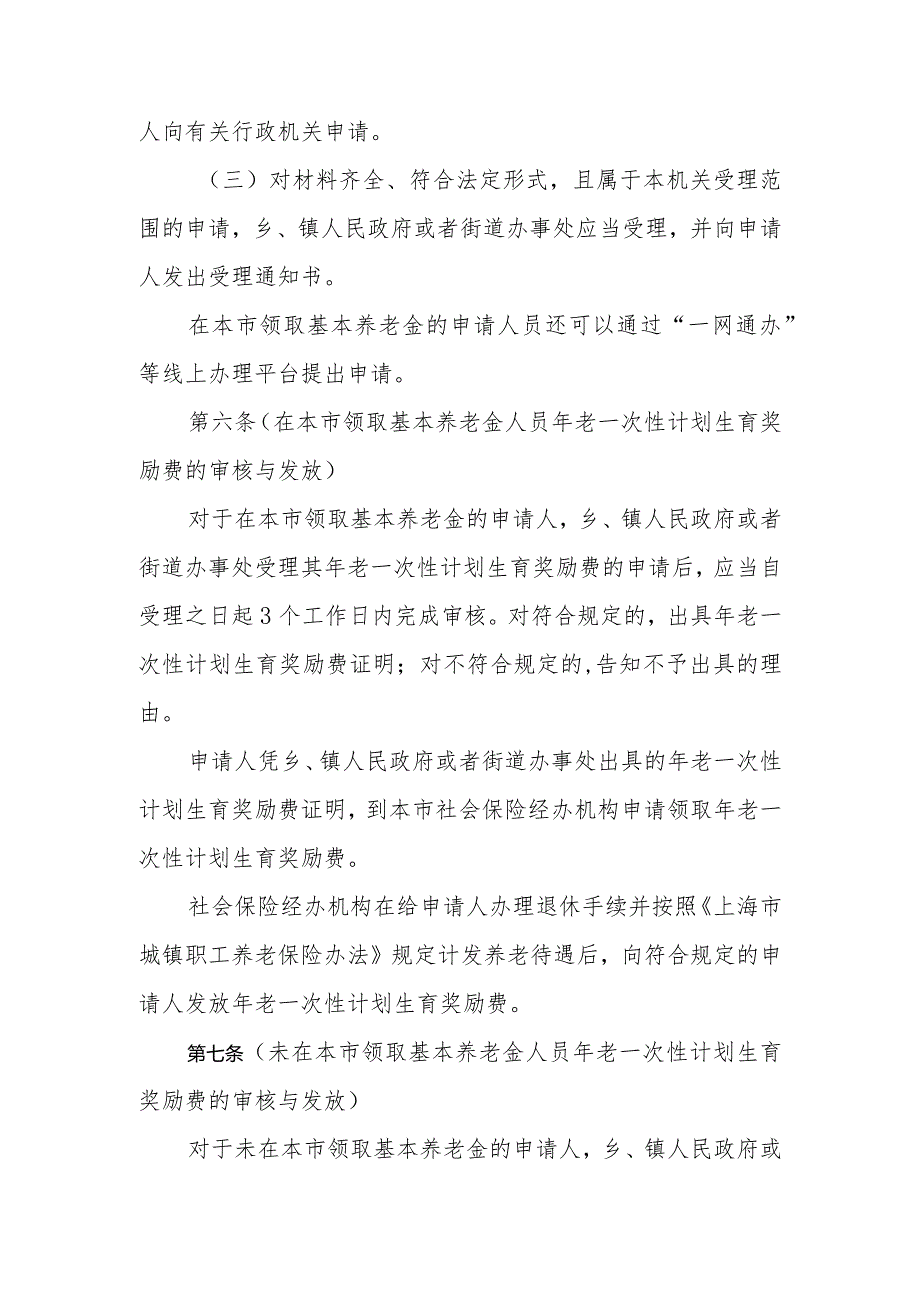 人向有关行政机关申请。

（三）对材料齐全、符合法定形式，且属于本机关受理范围的申请，乡、镇人民政府或者街道办事处应当受理，并向申请人发出受理通知书。

在本市领取基本养老金的申请人员还可以通过“一网通办”等线上办理平台提出申请。

第六条（在本市领取基本养老金人员年老一次性计划生育奖励费的审核与发放）

对于在本市领取基本养老金的申请人，乡、镇人民政府或者街道办事处受理其年老一次性计划生育奖励费的申请后，应当自受理之日起3个工作日内完成审核。对符合规定的，出具年老一次性计划生育奖励费证明；对不符合规定的,告知不予出具的理由。

申请人凭乡、镇人民政府或者街道办事处出具的年老一次性计划生育奖励费证明，到本市社会保险经办机构申请领取年老一次性计划生育奖励费。

社会保险经办机构在给申请人办理退休手续并按照《上海市城镇职工养老保险办法》规定计发养老待遇后，向符合规定的申请人发放年老一次性计划生育奖励费。

第七条（未在本市领取基本养老金人员年老一次性计划生育奖励费的审核与发放）

对于未在本市领取基本养老金的申请人，乡、镇人民政府或